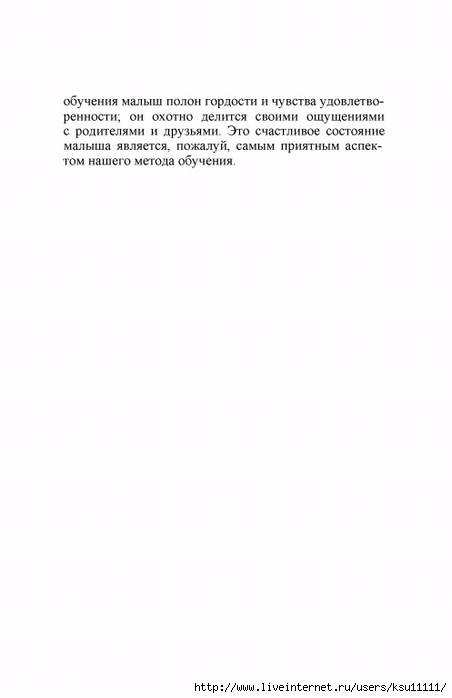 обучения малыш полон гордости и чувства удовлетворенности; он охотно делится своими ощущениями с родителями и друзьями. Это счастливое состояние малыша является, пожалуй, самым приятным аспектом нашего метода обучения.

http://www.liveinternet.ru/users/ksu11111/